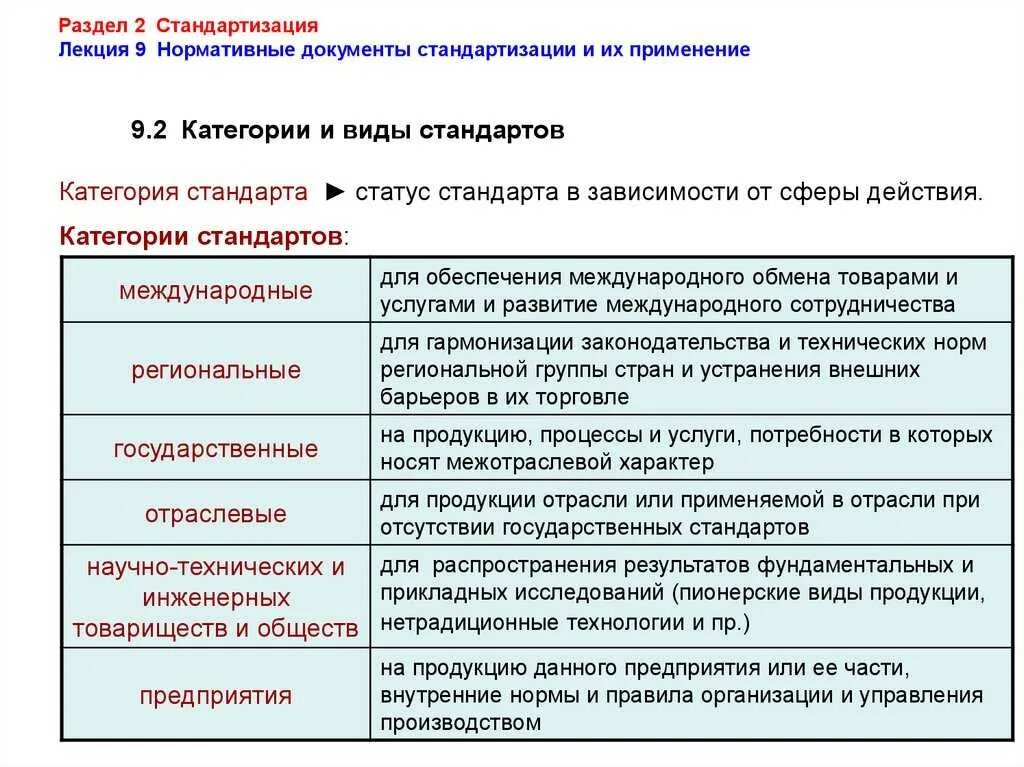 Раздел 2 Стандартизация
Лекция 9 Нормативные документы стандартизации и их применение

9.2 Категории и виды стандартов

Категория стандарта ► статус стандарта в зависимости от сферы действия.

Категории стандартов:

| | |
|---|---|
| международные | для обеспечения международного обмена товарами и услугами и развитие международного сотрудничества |
| региональные | для гармонизации законодательства и технических норм региональной группы стран и устранения внешних барьеров в их торговле |
| государственные | на продукцию, процессы и услуги, потребности в которых носят межотраслевой характер |
| отраслевые | для продукции отрасли или применяемой в отрасли при отсутствии государственных стандартов |
| научно-технических и инженерных товариществ и обществ | для распространения результатов фундаментальных и прикладных исследований (пионерские виды продукции, нетрадиционные технологии и пр.) |
| предприятия | на продукцию данного предприятия или ее части, внутренние нормы и правила организации и управления производством |